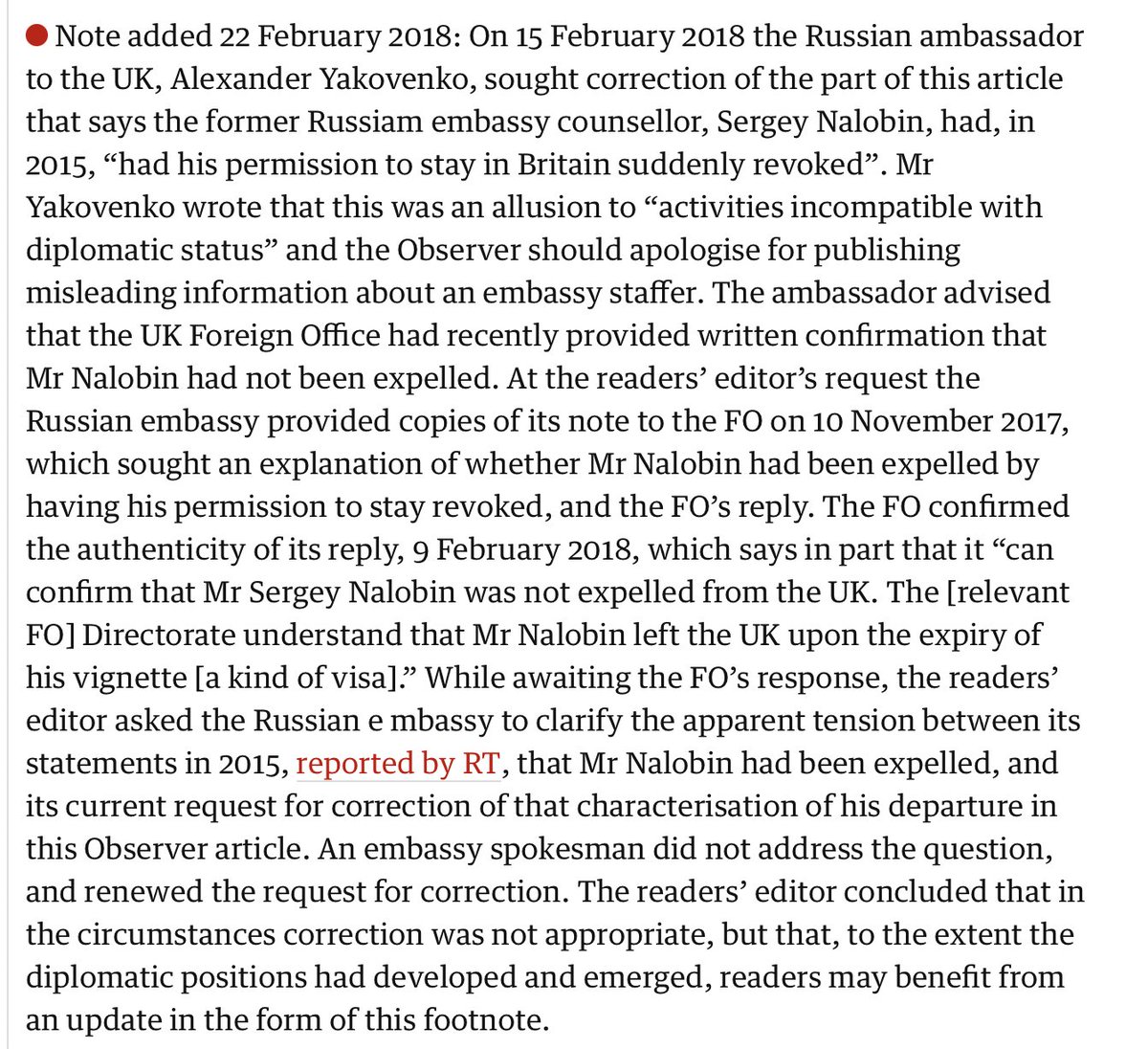 Note added 22 February 2018: On 15 February 2018 the Russian ambassador to the UK, Alexander Yakovenko, sought correction of the part of this article that says the former Russiam embassy counsellor, Sergey Nalobin, had, in 2015, “had his permission to stay in Britain suddenly revoked”. Mr Yakovenko wrote that this was an allusion to “activities incompatible with diplomatic status” and the Observer should apologise for publishing misleading information about an embassy staffer. The ambassador advised that the UK Foreign Office had recently provided written confirmation that Mr Nalobin had not been expelled. At the readers’ editor’s request the Russian embassy provided copies of its note to the FO on 10 November 2017, which sought an explanation of whether Mr Nalobin had been expelled by having his permission to stay revoked, and the FO’s reply. The FO confirmed the authenticity of its reply, 9 February 2018, which says in part that it “can confirm that Mr Sergey Nalobin was not expelled from the UK. The [relevant FO] Directorate understand that Mr Nalobin left the UK upon the expiry of his vignette [a kind of visa].” While awaiting the FO’s response, the readers’ editor asked the Russian e mbassy to clarify the apparent tension between its statements in 2015, reported by RT, that Mr Nalobin had been expelled, and its current request for correction of that characterisation of his departure in this Observer article. An embassy spokesman did not address the question, and renewed the request for correction. The readers’ editor concluded that in the circumstances correction was not appropriate, but that, to the extent the diplomatic positions had developed and emerged, readers may benefit from an update in the form of this footnote.